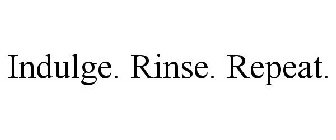 Indulge. Rinse. Repeat.